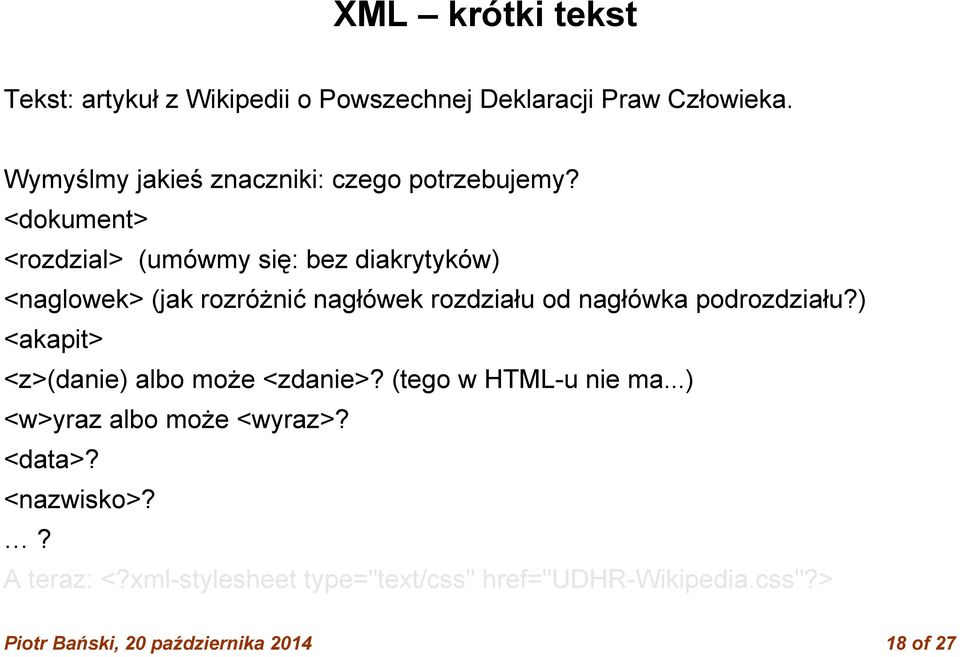 XML – krótki tekst

Tekst: artykuł z Wikipedii o Powszechnej Deklaracji Praw Człowieka.

Wymyślmy jakieś znaczniki: czego potrzebujemy?
<dokument>
<rozdzial> (umówmy się: bez diakrytyków)
<naglowek> (jak rozróżnić nagłówek rozdziału od nagłówka podrozdziału?)
<akapit>
<z>(danie) albo może <zdanie>? (tego w HTML-u nie ma...)
<w>yraz albo może <wyraz>?
<data>?
<nazwisko>?
…?
A teraz: <?xml-stylesheet type="text/css" href="UDHR-Wikipedia.css"?>

Piotr Bański, 20 października 2014

18 of 27